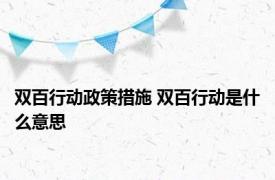 双百行动政策措施 双百行动是什么意思